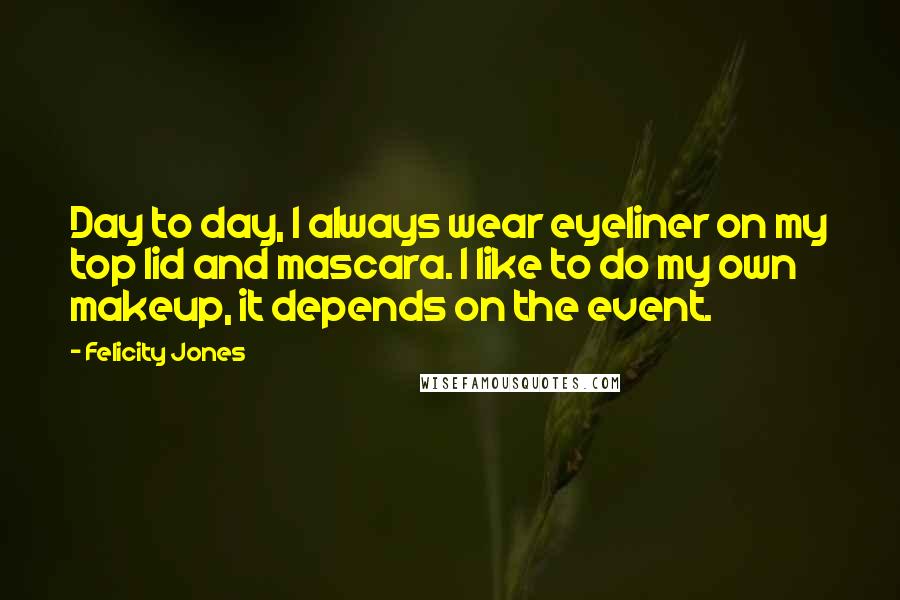 Day to day, I always wear eyeliner on my top lid and mascara. I like to do my own makeup, it depends on the event.

- Felicity Jones

WISEFAMOUSQUOTES.COM